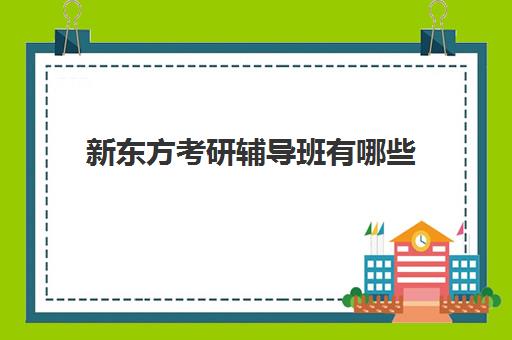 新东方考研辅导班有哪些